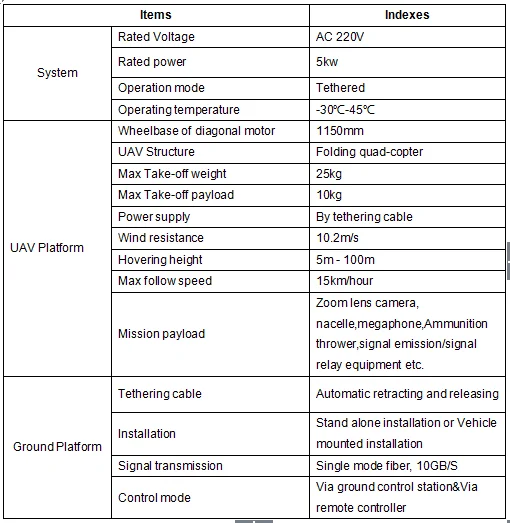 | Items | | Indexes |
|---|---|---|
| System | Rated Voltage | AC 220V |
| | Rated power | 5kw |
| | Operation mode | Tethered |
| | Operating temperature | -30℃-45℃ |
| UAV Platform | Wheelbase of diagonal motor | 1150mm |
| | UAV Structure | Folding quad-copter |
| | Max Take-off weight | 25kg |
| | Max Take-off payload | 10kg |
| | Power supply | By tethering cable |
| | Wind resistance | 10.2m/s |
| | Hovering height | 5m - 100m |
| | Max follow speed | 15km/hour |
| | Mission payload | Zoom lens camera, nacelle,megaphone,Ammunition thrower,signal emission/signal relay equipment etc. |
| Ground Platform | Tethering cable | Automatic retracting and releasing |
| | Installation | Stand alone installation or Vehicle mounted installation |
| | Signal transmission | Single mode fiber, 10GB/S |
| | Control mode | Via ground control station&Via remote controller |